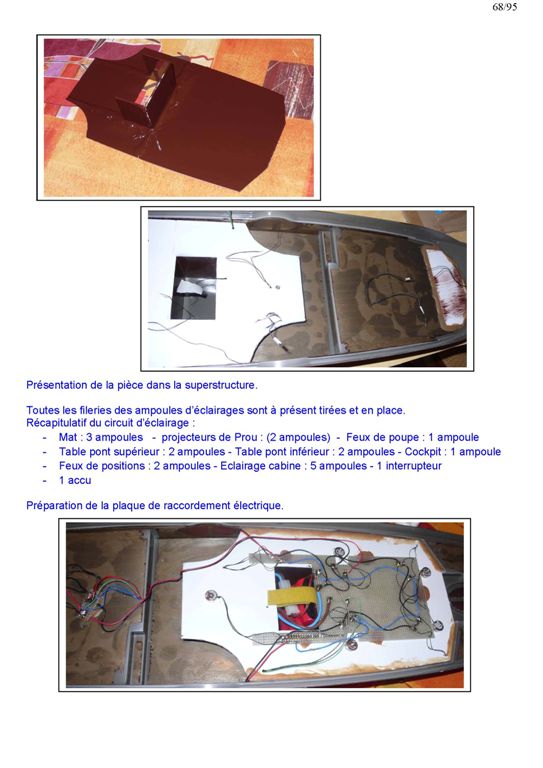 68/95

Présentation de la pièce dans la superstructure.

Toutes les fileries des ampoules d'éclairages sont à présent tirées et en place.
Récapitulatif du circuit d'éclairage :

- Mat : 3 ampoules - projecteurs de Prou : (2 ampoules) - Feux de poupe : 1 ampoule
- Table pont supérieur : 2 ampoules - Table pont inférieur : 2 ampoules - Cockpit : 1 ampoule
- Feux de positions : 2 ampoules - Eclairage cabine : 5 ampoules - 1 interrupteur
- 1 accu

Préparation de la plaque de raccordement électrique.